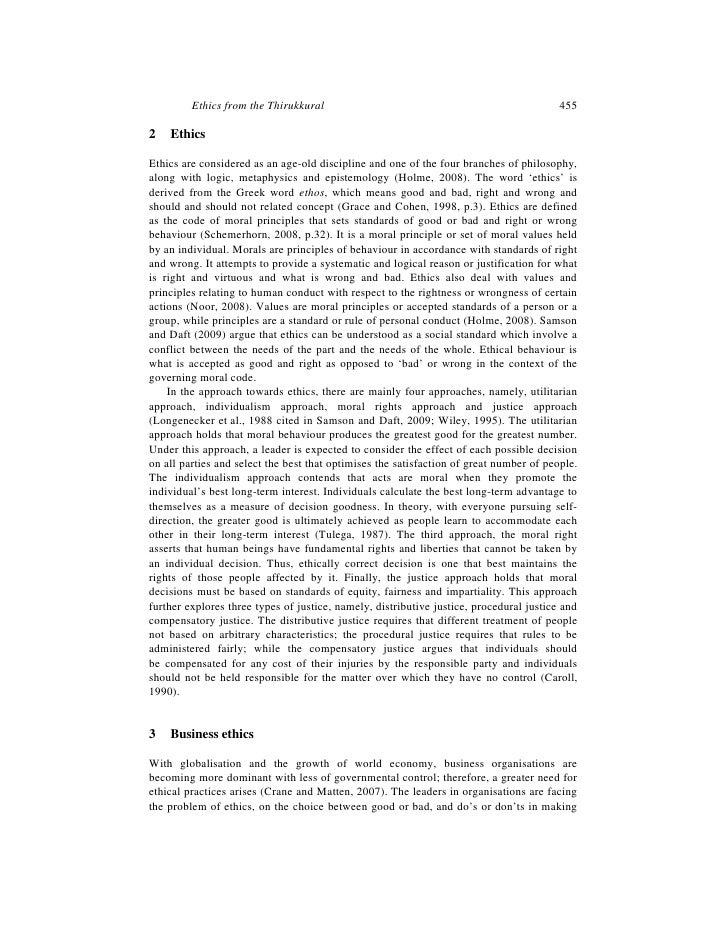 Ethics from the Thirukkural 455

2 Ethics

Ethics are considered as an age-old discipline and one of the four branches of philosophy, along with logic, metaphysics and epistemology (Holme, 2008). The word 'ethics' is derived from the Greek word ethos, which means good and bad, right and wrong and should and should not related concept (Grace and Cohen, 1998, p.3). Ethics are defined as the code of moral principles that sets standards of good or bad and right or wrong behaviour (Schemerhorn, 2008, p.32). It is a moral principle or set of moral values held by an individual. Morals are principles of behaviour in accordance with standards of right and wrong. It attempts to provide a systematic and logical reason or justification for what is right and virtuous and what is wrong and bad. Ethics also deal with values and principles relating to human conduct with respect to the rightness or wrongness of certain actions (Noor, 2008). Values are moral principles or accepted standards of a person or a group, while principles are a standard or rule of personal conduct (Holme, 2008). Samson and Daft (2009) argue that ethics can be understood as a social standard which involve a conflict between the needs of the part and the needs of the whole. Ethical behaviour is what is accepted as good and right as opposed to 'bad' or wrong in the context of the governing moral code.

In the approach towards ethics, there are mainly four approaches, namely, utilitarian approach, individualism approach, moral rights approach and justice approach (Longenecker et al., 1988 cited in Samson and Daft, 2009; Wiley, 1995). The utilitarian approach holds that moral behaviour produces the greatest good for the greatest number. Under this approach, a leader is expected to consider the effect of each possible decision on all parties and select the best that optimises the satisfaction of great number of people. The individualism approach contends that acts are moral when they promote the individual's best long-term interest. Individuals calculate the best long-term advantage to themselves as a measure of decision goodness. In theory, with everyone pursuing self-direction, the greater good is ultimately achieved as people learn to accommodate each other in their long-term interest (Tulega, 1987). The third approach, the moral right asserts that human beings have fundamental rights and liberties that cannot be taken by an individual decision. Thus, ethically correct decision is one that best maintains the rights of those people affected by it. Finally, the justice approach holds that moral decisions must be based on standards of equity, fairness and impartiality. This approach further explores three types of justice, namely, distributive justice, procedural justice and compensatory justice. The distributive justice requires that different treatment of people not based on arbitrary characteristics; the procedural justice requires that rules to be administered fairly; while the compensatory justice argues that individuals should be compensated for any cost of their injuries by the responsible party and individuals should not be held responsible for the matter over which they have no control (Caroll, 1990).

3 Business ethics

With globalisation and the growth of world economy, business organisations are becoming more dominant with less of governmental control; therefore, a greater need for ethical practices arises (Crane and Matten, 2007). The leaders in organisations are facing the problem of ethics, on the choice between good or bad, and do's or don'ts in making